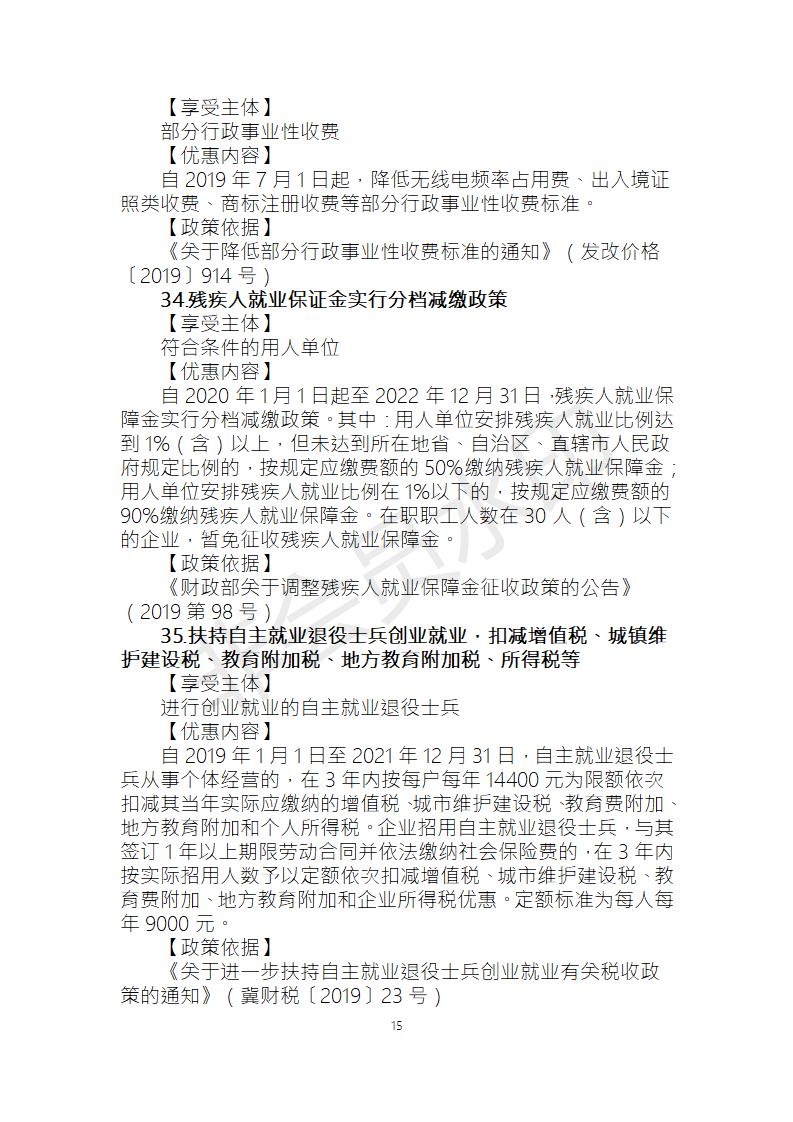 【享受主体】
部分行政事业性收费
【优惠内容】
自 2019 年 7 月 1 日起，降低无线电频率占用费、出入境证照类收费、商标注册收费等部分行政事业性收费标准。
【政策依据】
《关于降低部分行政事业性收费标准的通知》（发改价格〔2019〕914 号）
34.残疾人就业保证金实行分档减缴政策
【享受主体】
符合条件的用人单位
【优惠内容】
自 2020 年 1 月 1 日起至 2022 年 12 月 31 日，残疾人就业保障金实行分档减缴政策。其中：用人单位安排残疾人就业比例达到 1%（含）以上，但未达到所在地省、自治区、直辖市人民政府规定比例的，按规定应缴费额的 50%缴纳残疾人就业保障金；用人单位安排残疾人就业比例在 1%以下的，按规定应缴费额的 90%缴纳残疾人就业保障金。在职职工人数在 30 人（含）以下的企业，暂免征收残疾人就业保障金。
【政策依据】
《财政部关于调整残疾人就业保障金征收政策的公告》（2019 第 98 号）
35.扶持自主就业退役士兵创业就业，扣减增值税、城镇维护建设税、教育附加税、地方教育附加税、所得税等
【享受主体】
进行创业就业的自主就业退役士兵
【优惠内容】
自 2019 年 1 月 1 日至 2021 年 12 月 31 日，自主就业退役士兵从事个体经营的，在 3 年内按每户每年 14400 元为限额依次扣减其当年实际应缴纳的增值税、城市维护建设税、教育费附加、地方教育附加和个人所得税。企业招用自主就业退役士兵，与其签订 1 年以上期限劳动合同并依法缴纳社会保险费的，在 3 年内按实际招用人数予以定额依次扣减增值税、城市维护建设税、教育费附加、地方教育附加和企业所得税优惠。定额标准为每人每年 9000 元。
【政策依据】
《关于进一步扶持自主就业退役士兵创业就业有关税收政策的通知》（冀财税〔2019〕23 号）
15